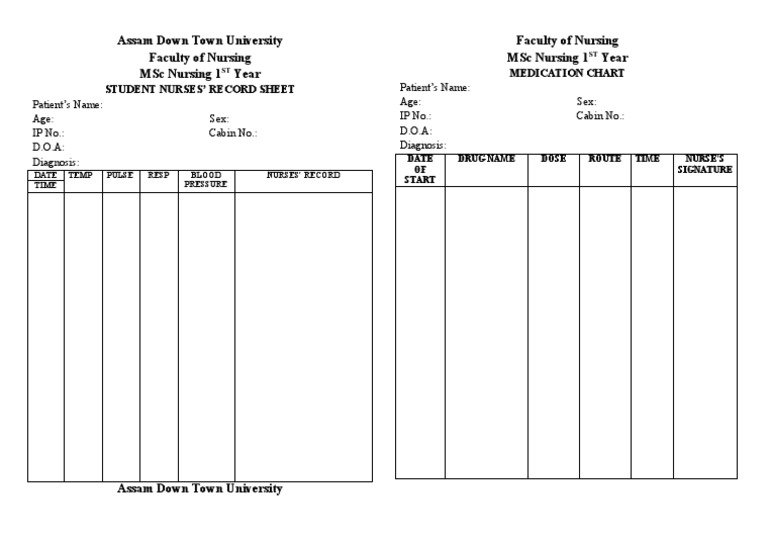 Assam Down Town University
Faculty of Nursing
MSc Nursing 1$^{ST}$ Year
STUDENT NURSES' RECORD SHEET

Patient's Name:
Age:
Sex:
IP No.:
Cabin No.:
D.O.A:
Diagnosis:

| DATE TIME | TEMP | PULSE | RESP | BLOOD PRESSURE | NURSES' RECORD |
|---|---|---|---|---|---|
| | | | | | |

Assam Down Town University

Faculty of Nursing
MSc Nursing 1$^{ST}$ Year
MEDICATION CHART

Patient's Name:
Age:
Sex:
IP No.:
Cabin No.:
D.O.A:
Diagnosis:

| DATE OF START | DRUG NAME | DOSE | ROUTE | TIME | NURSE'S SIGNATURE |
|---|---|---|---|---|---|
| | | | | | |